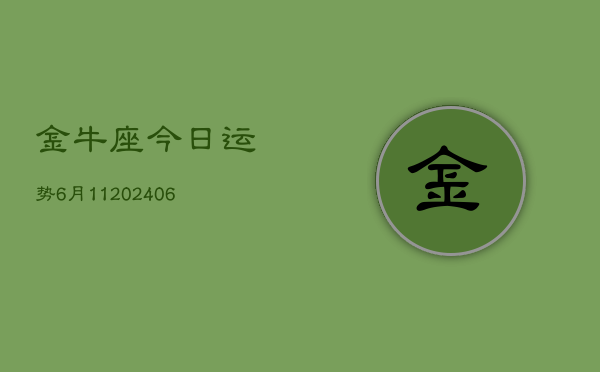 金牛座今日运

势6月11202406

金